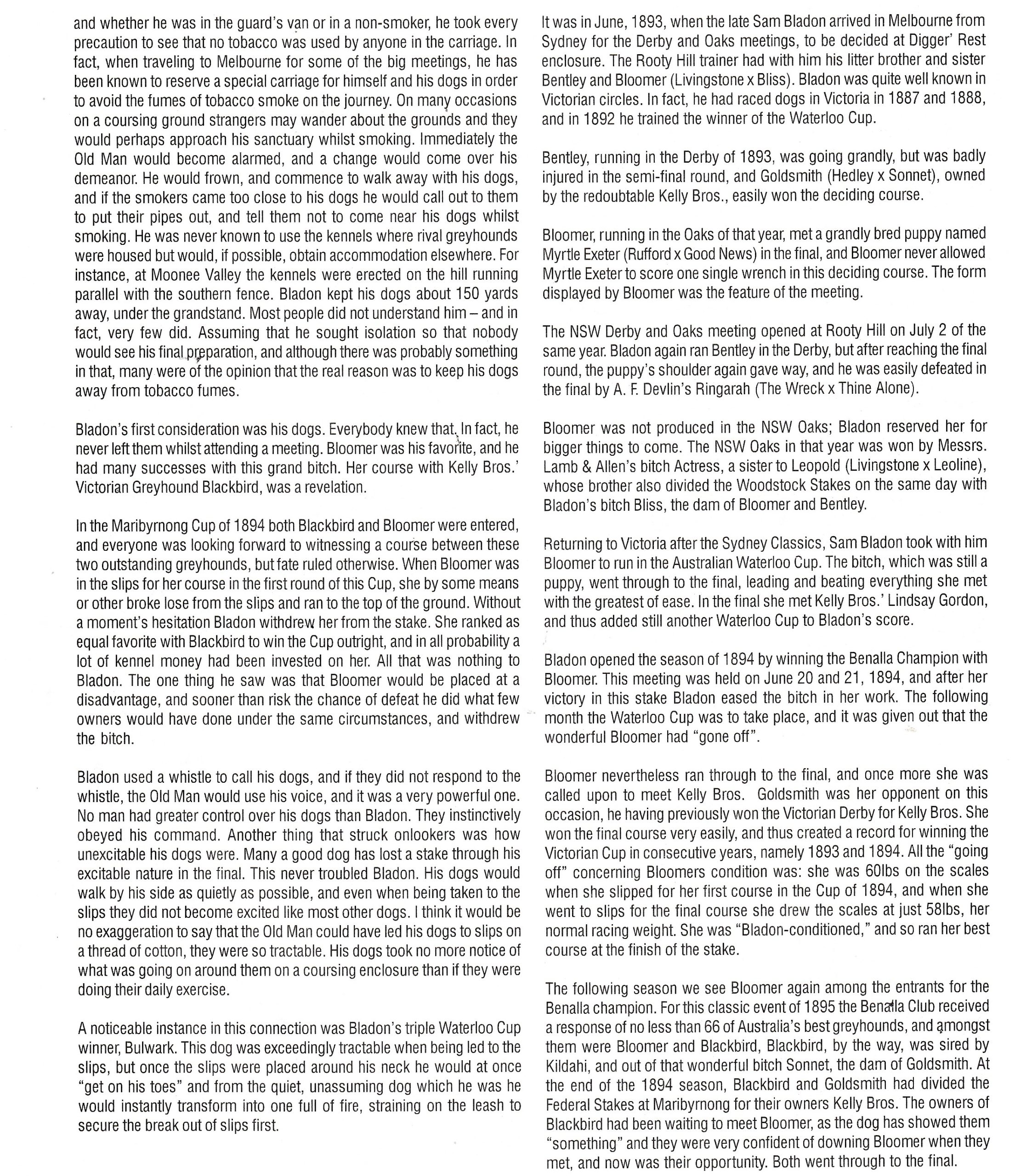 and whether he was in the guard's van or in a non-smoker, he took every precaution to see that no tobacco was used by anyone in the carriage. In fact, when traveling to Melbourne for some of the big meetings, he has been known to reserve a special carriage for himself and his dogs in order to avoid the fumes of tobacco smoke on the journey. On many occasions on a coursing ground strangers may wander about the grounds and they would perhaps approach his sanctuary whilst smoking. Immediately the Old Man would become alarmed, and a change would come over his demeanor. He would frown, and commence to walk away with his dogs, and if the smokers came too close to his dogs he would call out to them to put their pipes out, and tell them not to come near his dogs whilst smoking. He was never known to use the kennels where rival greyhounds were housed but would, if possible, obtain accommodation elsewhere. For instance, at Moonee Valley the kennels were erected on the hill running parallel with the southern fence. Bladon kept his dogs about 150 yards away, under the grandstand. Most people did not understand him – and in fact, very few did. Assuming that he sought isolation so that nobody would see his final preparation, and although there was probably something in that, many were of the opinion that the real reason was to keep his dogs away from tobacco fumes.

Bladon's first consideration was his dogs. Everybody knew that. In fact, he never left them whilst attending a meeting. Bloomer was his favorite, and he had many successes with this grand bitch. Her course with Kelly Bros.' Victorian Greyhound Blackbird, was a revelation.

In the Maribyrnong Cup of 1894 both Blackbird and Bloomer were entered, and everyone was looking forward to witnessing a course between these two outstanding greyhounds, but fate ruled otherwise. When Bloomer was in the slips for her course in the first round of this Cup, she by some means or other broke lose from the slips and ran to the top of the ground. Without a moment's hesitation Bladon withdrew her from the stake. She ranked as equal favorite with Blackbird to win the Cup outright, and in all probability a lot of kennel money had been invested on her. All that was nothing to Bladon. The one thing he saw was that Bloomer would be placed at a disadvantage, and sooner than risk the chance of defeat he did what few owners would have done under the same circumstances, and withdrew the bitch.

Bladon used a whistle to call his dogs, and if they did not respond to the whistle, the Old Man would use his voice, and it was a very powerful one. No man had greater control over his dogs than Bladon. They instinctively obeyed his command. Another thing that struck onlookers was how unexcitable his dogs were. Many a good dog has lost a stake through his excitable nature in the final. This never troubled Bladon. His dogs would walk by his side as quietly as possible, and even when being taken to the slips they did not become excited like most other dogs. I think it would be no exaggeration to say that the Old Man could have led his dogs to slips on a thread of cotton, they were so tractable. His dogs took no more notice of what was going on around them on a coursing enclosure than if they were doing their daily exercise.

A noticeable instance in this connection was Bladon's triple Waterloo Cup winner, Bulwark. This dog was exceedingly tractable when being led to the slips, but once the slips were placed around his neck he would at once "get on his toes" and from the quiet, unassuming dog which he was he would instantly transform into one full of fire, straining on the leash to secure the break out of slips first.

It was in June, 1893, when the late Sam Bladon arrived in Melbourne from Sydney for the Derby and Oaks meetings, to be decided at Digger' Rest enclosure. The Rooty Hill trainer had with him his litter brother and sister Bentley and Bloomer (Livingstone x Bliss). Bladon was quite well known in Victorian circles. In fact, he had raced dogs in Victoria in 1887 and 1888, and in 1892 he trained the winner of the Waterloo Cup.

Bentley, running in the Derby of 1893, was going grandly, but was badly injured in the semi-final round, and Goldsmith (Hedley x Sonnet), owned by the redoubtable Kelly Bros., easily won the deciding course.

Bloomer, running in the Oaks of that year, met a grandly bred puppy named Myrtle Exeter (Rufford x Good News) in the final, and Bloomer never allowed Myrtle Exeter to score one single wrench in this deciding course. The form displayed by Bloomer was the feature of the meeting.

The NSW Derby and Oaks meeting opened at Rooty Hill on July 2 of the same year. Bladon again ran Bentley in the Derby, but after reaching the final round, the puppy's shoulder again gave way, and he was easily defeated in the final by A. F. Devlin's Ringarah (The Wreck x Thine Alone).

Bloomer was not produced in the NSW Oaks; Bladon reserved her for bigger things to come. The NSW Oaks in that year was won by Messrs. Lamb & Allen's bitch Actress, a sister to Leopold (Livingstone x Leoline), whose brother also divided the Woodstock Stakes on the same day with Bladon's bitch Bliss, the dam of Bloomer and Bentley.

Returning to Victoria after the Sydney Classics, Sam Bladon took with him Bloomer to run in the Australian Waterloo Cup. The bitch, which was still a puppy, went through to the final, leading and beating everything she met with the greatest of ease. In the final she met Kelly Bros.' Lindsay Gordon, and thus added still another Waterloo Cup to Bladon's score.

Bladon opened the season of 1894 by winning the Benalla Champion with Bloomer. This meeting was held on June 20 and 21, 1894, and after her victory in this stake Bladon eased the bitch in her work. The following month the Waterloo Cup was to take place, and it was given out that the wonderful Bloomer had "gone off".

Bloomer nevertheless ran through to the final, and once more she was called upon to meet Kelly Bros. Goldsmith was her opponent on this occasion, he having previously won the Victorian Derby for Kelly Bros. She won the final course very easily, and thus created a record for winning the Victorian Cup in consecutive years, namely 1893 and 1894. All the "going off" concerning Bloomers condition was: she was 60lbs on the scales when she slipped for her first course in the Cup of 1894, and when she went to slips for the final course she drew the scales at just 58lbs, her normal racing weight. She was "Bladon-conditioned," and so ran her best course at the finish of the stake.

The following season we see Bloomer again among the entrants for the Benalla champion. For this classic event of 1895 the Benalla Club received a response of no less than 66 of Australia's best greyhounds, and amongst them were Bloomer and Blackbird, Blackbird, by the way, was sired by Kildahi, and out of that wonderful bitch Sonnet, the dam of Goldsmith. At the end of the 1894 season, Blackbird and Goldsmith had divided the Federal Stakes at Maribyrnong for their owners Kelly Bros. The owners of Blackbird had been waiting to meet Bloomer, as the dog has showed them "something" and they were very confident of downing Bloomer when they met, and now was their opportunity. Both went through to the final.